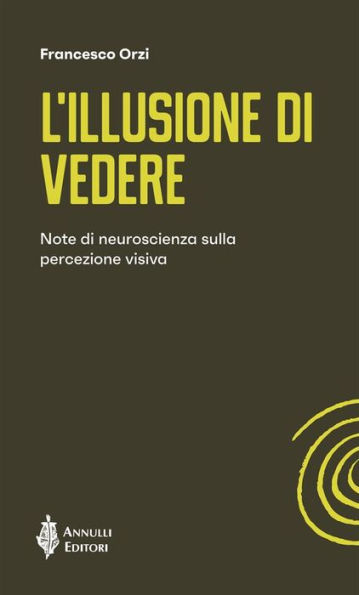 Francesco Orzi

L'ILLUSIONE DI VEDERE

Note di neuroscienza sulla percezione visiva

ANNULLI EDITORI